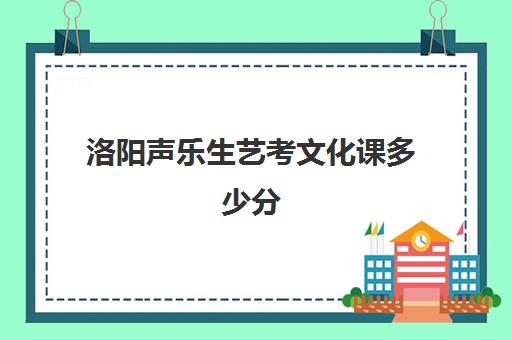 洛阳声乐生艺考文化课多少分